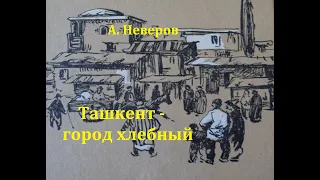 А. Неверов

Ташкент - город хлебный